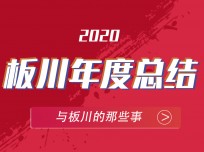 2020
板川年度总结
与板川的那些事 >